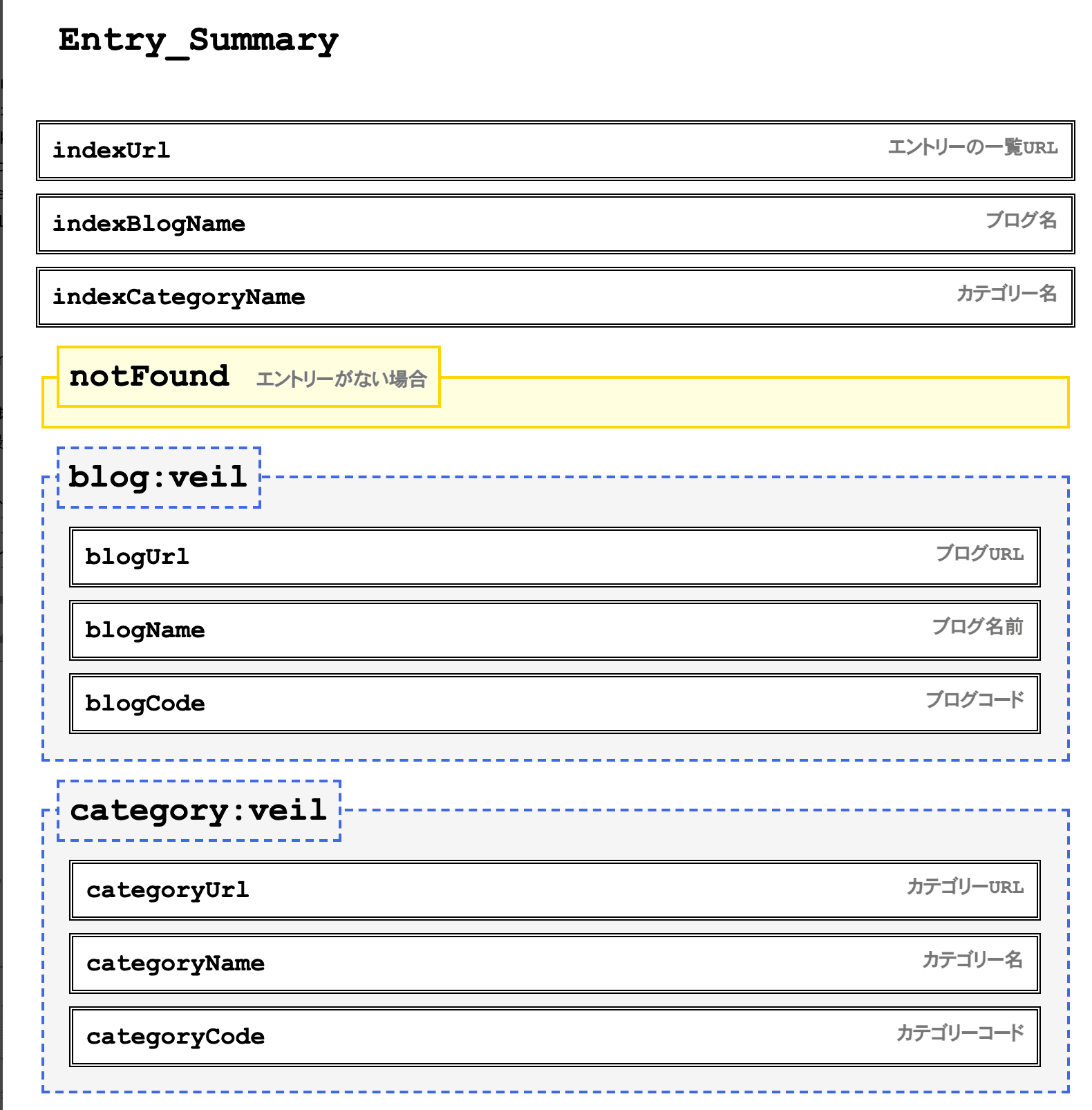 Entry_Summary

indexUrl エントリーの一覧URL

indexBlogName ブログ名

indexCategoryName カテゴリー名

notFound エントリーがない場合

blog:veil

blogUrl ブログURL

blogName ブログ名前

blogCode ブログコード

category:veil

categoryUrl カテゴリーURL

categoryName カテゴリー名

categoryCode カテゴリーコード